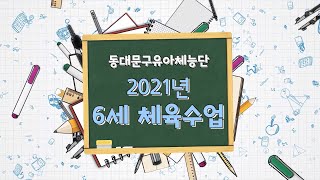 동대문구유아체능단

2021년
6세 체육수업